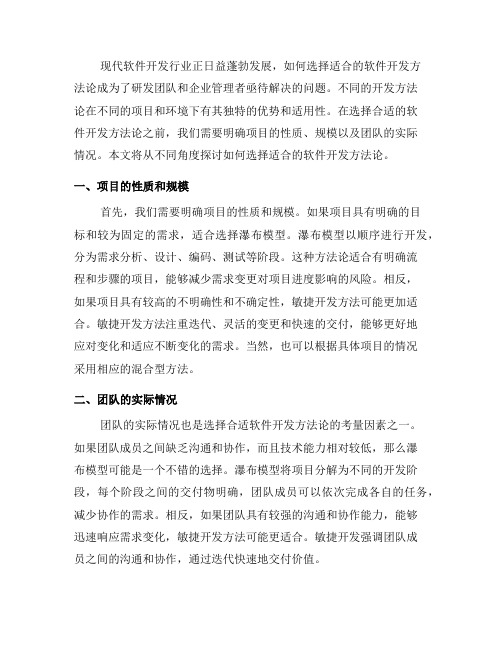 现代软件开发行业正日益蓬勃发展，如何选择适合的软件开发方法论成为了研发团队和企业管理者亟待解决的问题。不同的开发方法论在不同的项目和环境下有其独特的优势和适用性。在选择合适的软件开发方法论之前，我们需要明确项目的性质、规模以及团队的实际情况。本文将从不同角度探讨如何选择适合的软件开发方法论。

一、项目的性质和规模

首先，我们需要明确项目的性质和规模。如果项目具有明确的目标和较为固定的需求，适合选择瀑布模型。瀑布模型以顺序进行开发，分为需求分析、设计、编码、测试等阶段。这种方法论适合有明确流程和步骤的项目，能够减少需求变更对项目进度影响的风险。相反，如果项目具有较高的不明确性和不确定性，敏捷开发方法可能更加适合。敏捷开发方法注重迭代、灵活的变更和快速的交付，能够更好地应对变化和适应不断变化的需求。当然，也可以根据具体项目的情况采用相应的混合型方法。

二、团队的实际情况

团队的实际情况也是选择合适软件开发方法论的考量因素之一。如果团队成员之间缺乏沟通和协作，而且技术能力相对较低，那么瀑布模型可能是一个不错的选择。瀑布模型将项目分解为不同的开发阶段，每个阶段之间的交付物明确，团队成员可以依次完成各自的任务，减少协作的需求。相反，如果团队具有较强的沟通和协作能力，能够迅速响应需求变化，敏捷开发方法可能更适合。敏捷开发强调团队成员之间的沟通和协作，通过迭代快速地交付价值。